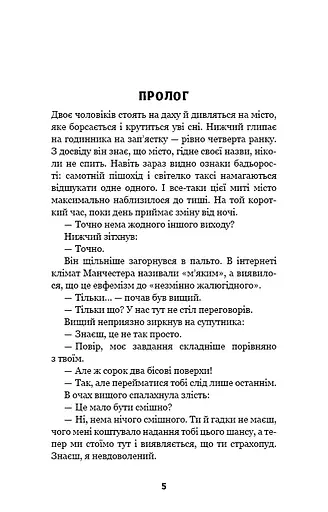 ПРОЛОГ

Двоє чоловіків стоять на даху й дивляться на місто, яке борсається і крутиться уві сні. Нижчий глипає на годинника на зап'ястку — рівно четверта ранку. З досвіду він знає, що місто, гідне своєї назви, ніколи не спить. Навіть зараз видно ознаки бадьорості: самотній пішохід і світелко таксі намагаються відшукати одне одного. І все-таки цієї миті місто максимально наблизилося до тиші. На той короткий час, поки день приймає зміну від ночі.

— Точно нема жодного іншого виходу?

Нижчий зітхнув:

— Точно.

Він щільніше загорнувся в пальто. В інтернеті клімат Манчестера називали «м'яким», а виявилося, що це евфемізм до «незмінно жалюгідного».

— Тільки... — почав був вищий.

— Тільки що? У нас тут не стіл переговорів.

Вищий неприязно зиркнув на супутника:

— Знаєш, це не так просто.

— Повір, моє завдання складніше порівняно з твоїм.

— Але ж сорок два бісові поверхи!

— Так, але перейматися тобі слід лише останнім.

В очах вищого спалахнула злість:

— Це мало бути смішно?

— Ні, нема нічого смішного. Ти й гадки не маєш, чого мені коштувало надання тобі цього шансу, а тепер ми стоїмо тут і виявляється, що ти страхопуд. Знаєш, я невдоволений.

5